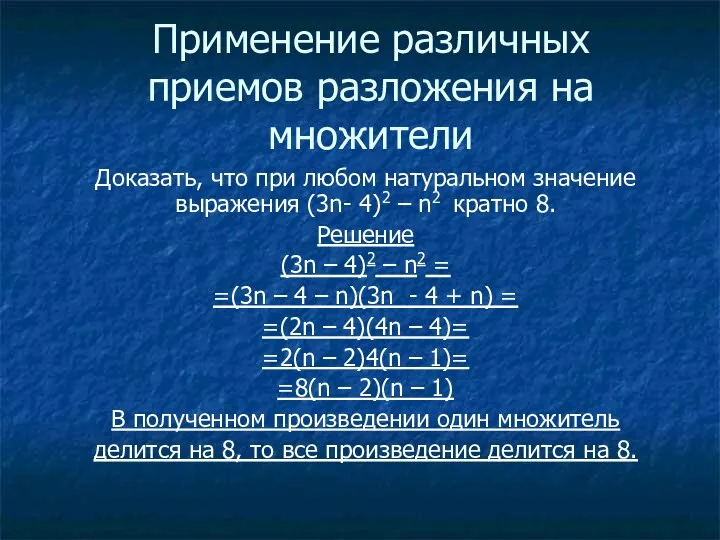 Применение различных приемов разложения на множители

Доказать, что при любом натуральном значение выражения $(3n- 4)^2 – n^2$ кратно 8.

Решение

$(3n – 4)^2 – n^2 =$

$=(3n – 4 – n)(3n - 4 + n) =$

$=(2n – 4)(4n – 4)=$

$=2(n – 2)4(n – 1)=$

$=8(n – 2)(n – 1)$

В полученном произведении один множитель делится на 8, то все произведение делится на 8.